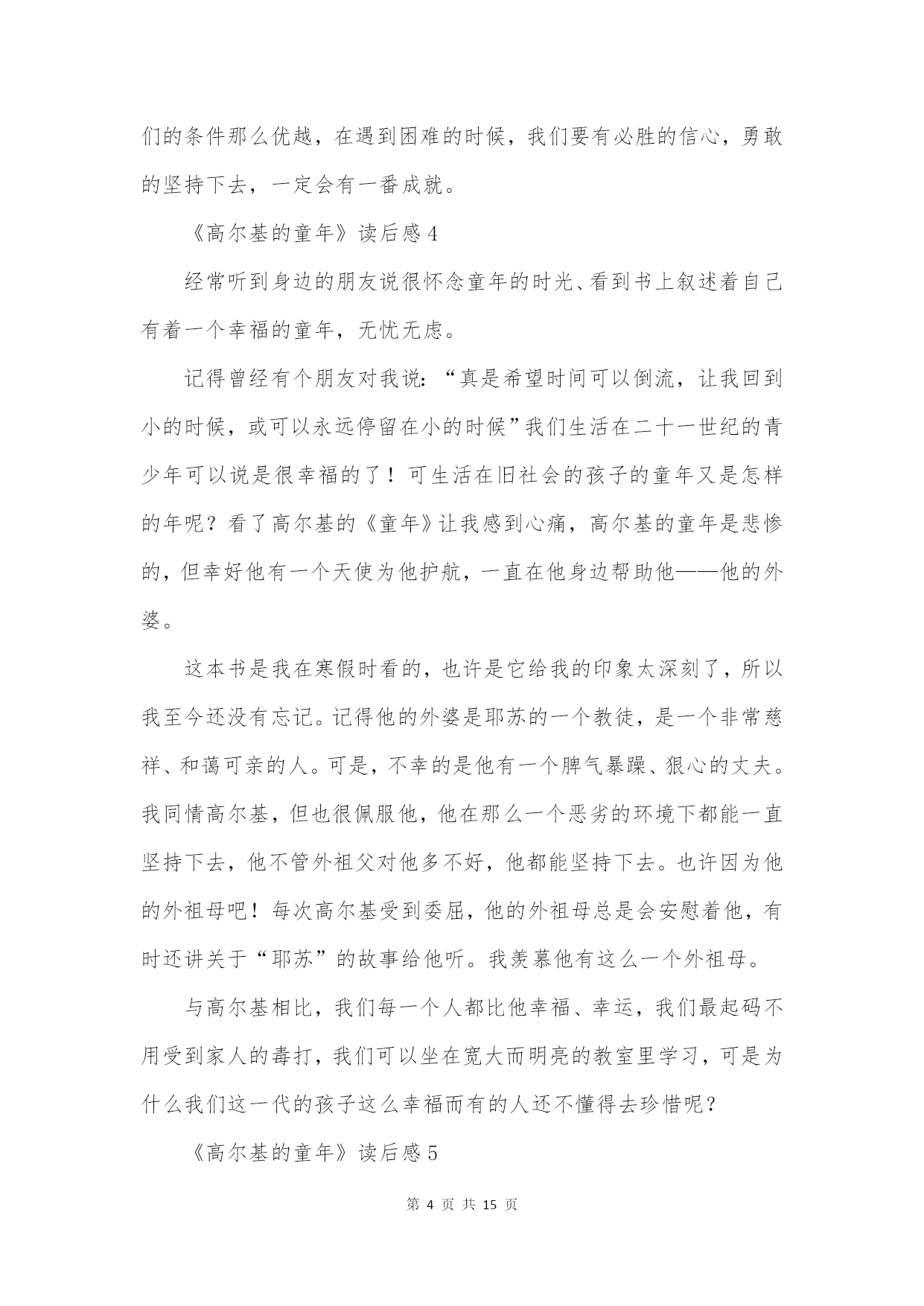 们的条件那么优越，在遇到困难的时候，我们要有必胜的信心，勇敢的坚持下去，一定会有一番成就。

《高尔基的童年》读后感4

经常听到身边的朋友说很怀念童年的时光、看到书上叙述着自己有着一个幸福的童年，无忧无虑。

记得曾经有个朋友对我说：“真是希望时间可以倒流，让我回到小的时候，或可以永远停留在小的时候”我们生活在二十一世纪的青少年可以说是很幸福的了！可生活在旧社会的孩子的童年又是怎样的年呢？看了高尔基的《童年》让我感到心痛，高尔基的童年是悲惨的，但幸好他有一个天使为他护航，一直在他身边帮助他——他的外婆。

这本书是我在寒假时看的，也许是它给我的印象太深刻了，所以我至今还没有忘记。记得他的外婆是耶苏的一个教徒，是一个非常慈祥、和蔼可亲的人。可是，不幸的是他有一个脾气暴躁、狠心的丈夫。我同情高尔基，但也很佩服他，他在那么一个恶劣的环境下都能一直坚持下去，他不管外祖父对他多不好，他都能坚持下去。也许因为他的外祖母吧！每次高尔基受到委屈，他的外祖母总是会安慰着他，有时还讲关于“耶苏”的故事给他听。我羡慕他有这么一个外祖母。

与高尔基相比，我们每一个人都比他幸福、幸运，我们最起码不用受到家人的毒打，我们可以坐在宽大而明亮的教室里学习，可是为什么我们这一代的孩子这么幸福而有的人还不懂得去珍惜呢？

《高尔基的童年》读后感5

第 4 页 共 15 页